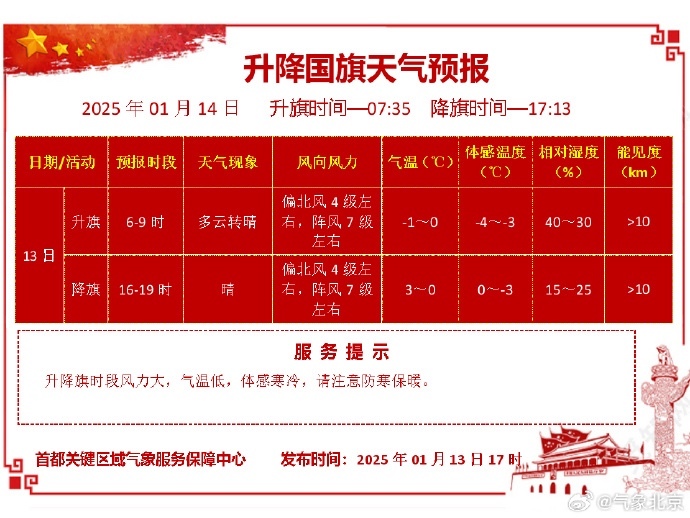 升降国旗天气预报

2025年01月14日 升旗时间—07:35 降旗时间—17:13

| 日期/活动 | | 预报时段 | 天气现象 | 风向风力 | 气温（℃） | 体感温度（℃） | 相对湿度（%） | 能见度（km） |
|---|---|---|---|---|---|---|---|---|
| 13日 | 升旗 | 6-9时 | 多云转晴 | 偏北风4级左右，阵风7级左右 | -1～0 | -4～-3 | 40～30 | >10 |
| | 降旗 | 16-19时 | 晴 | 偏北风4级左右，阵风7级左右 | 3～0 | 0～-3 | 15～25 | >10 |

服务提示

升降旗时段风力大，气温低，体感寒冷，请注意防寒保暖。

首都关键区域气象服务保障中心 发布时间：2025年01月13日17时

@气象北京